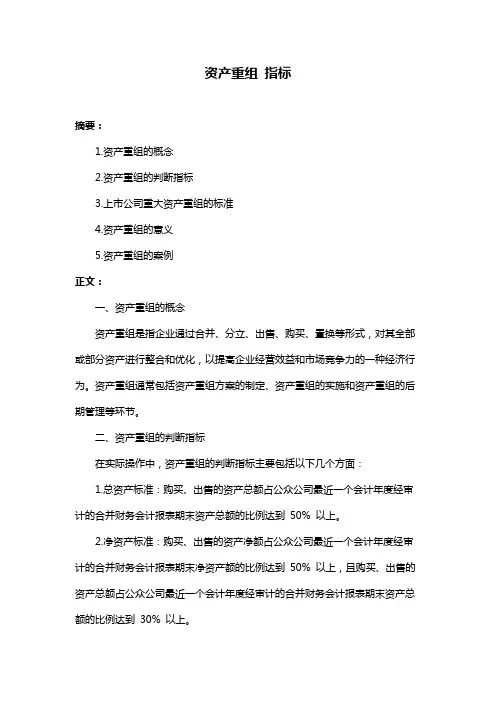 资产重组 指标

摘要：

1.资产重组的概念

2.资产重组的判断指标

3.上市公司重大资产重组的标准

4.资产重组的意义

5.资产重组的案例

正文：

一、资产重组的概念

资产重组是指企业通过合并、分立、出售、购买、置换等形式，对其全部或部分资产进行整合和优化，以提高企业经营效益和市场竞争力的一种经济行为。资产重组通常包括资产重组方案的制定、资产重组的实施和资产重组的后期管理等环节。

二、资产重组的判断指标

在实际操作中，资产重组的判断指标主要包括以下几个方面：

1.总资产标准：购买、出售的资产总额占公众公司最近一个会计年度经审计的合并财务会计报表期末资产总额的比例达到 50% 以上。

2.净资产标准：购买、出售的资产净额占公众公司最近一个会计年度经审计的合并财务会计报表期末净资产额的比例达到 50% 以上，且购买、出售的资产总额占公众公司最近一个会计年度经审计的合并财务会计报表期末资产总额的比例达到 30% 以上。